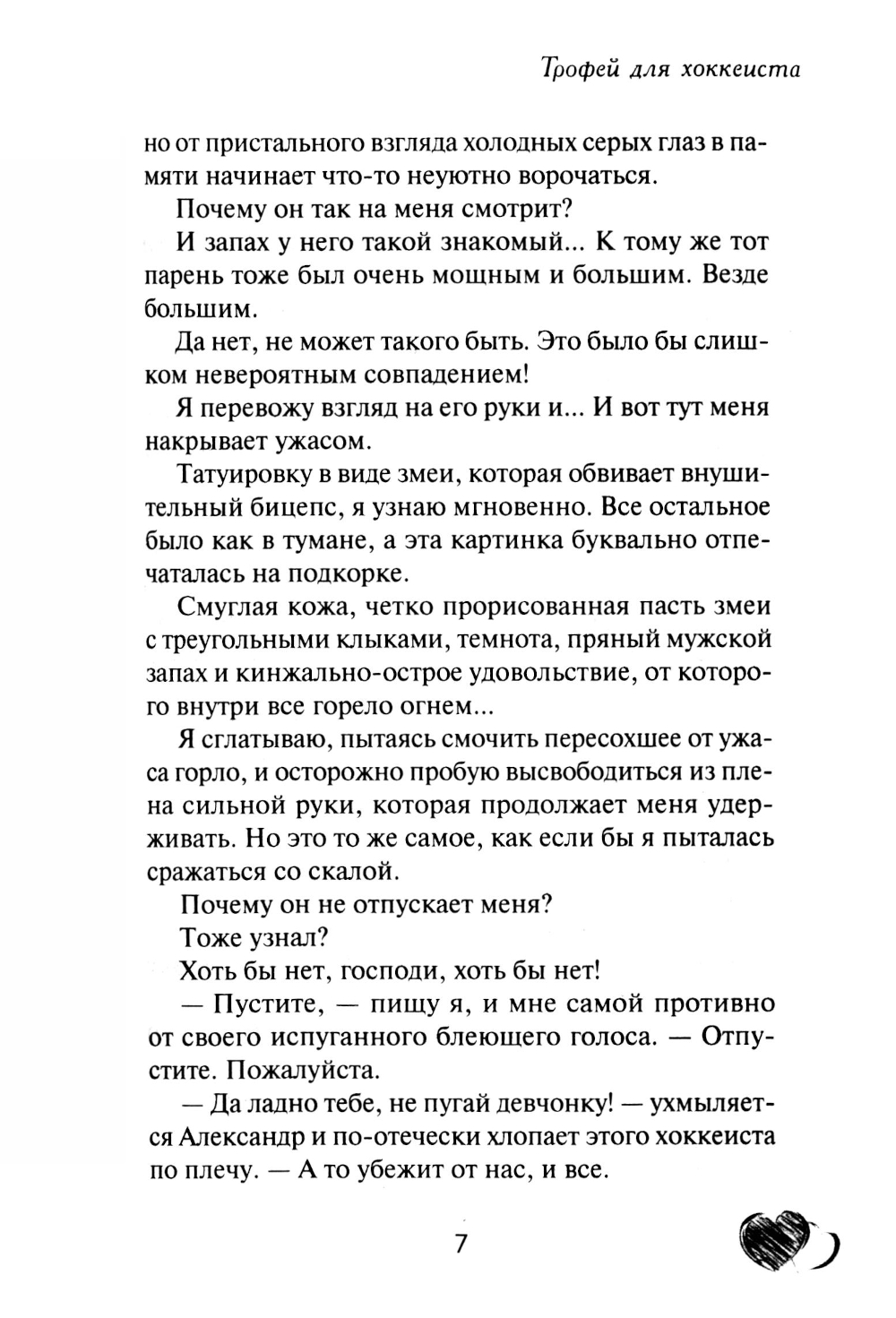 Трофей для хоккеиста

но от пристального взгляда холодных серых глаз в памяти начинает что-то неуютно ворочаться.

Почему он так на меня смотрит?

И запах у него такой знакомый... К тому же тот парень тоже был очень мощным и большим. Везде большим.

Да нет, не может такого быть. Это было бы слишком невероятным совпадением!

Я перевожу взгляд на его руки и... И вот тут меня накрывает ужасом.

Татуировку в виде змеи, которая обвивает внушительный бицепс, я узнаю мгновенно. Все остальное было как в тумане, а эта картинка буквально отпечаталась на подкорке.

Смуглая кожа, четко прорисованная пасть змеи с треугольными клыками, темнота, пряный мужской запах и кинжально-острое удовольствие, от которого внутри все горело огнем...

Я сглатываю, пытаясь смочить пересохшее от ужаса горло, и осторожно пробую высвободиться из плена сильной руки, которая продолжает меня удерживать. Но это то же самое, как если бы я пыталась сражаться со скалой.

Почему он не отпускает меня?

Тоже узнал?

Хоть бы нет, господи, хоть бы нет!

— Пустите, — пищу я, и мне самой противно от своего испуганного блеющего голоса. — Отпустите. Пожалуйста.

— Да ладно тебе, не пугай девчонку! — ухмыляется Александр и по-отечески хлопает этого хоккеиста по плечу. — А то убежит от нас, и все.

7